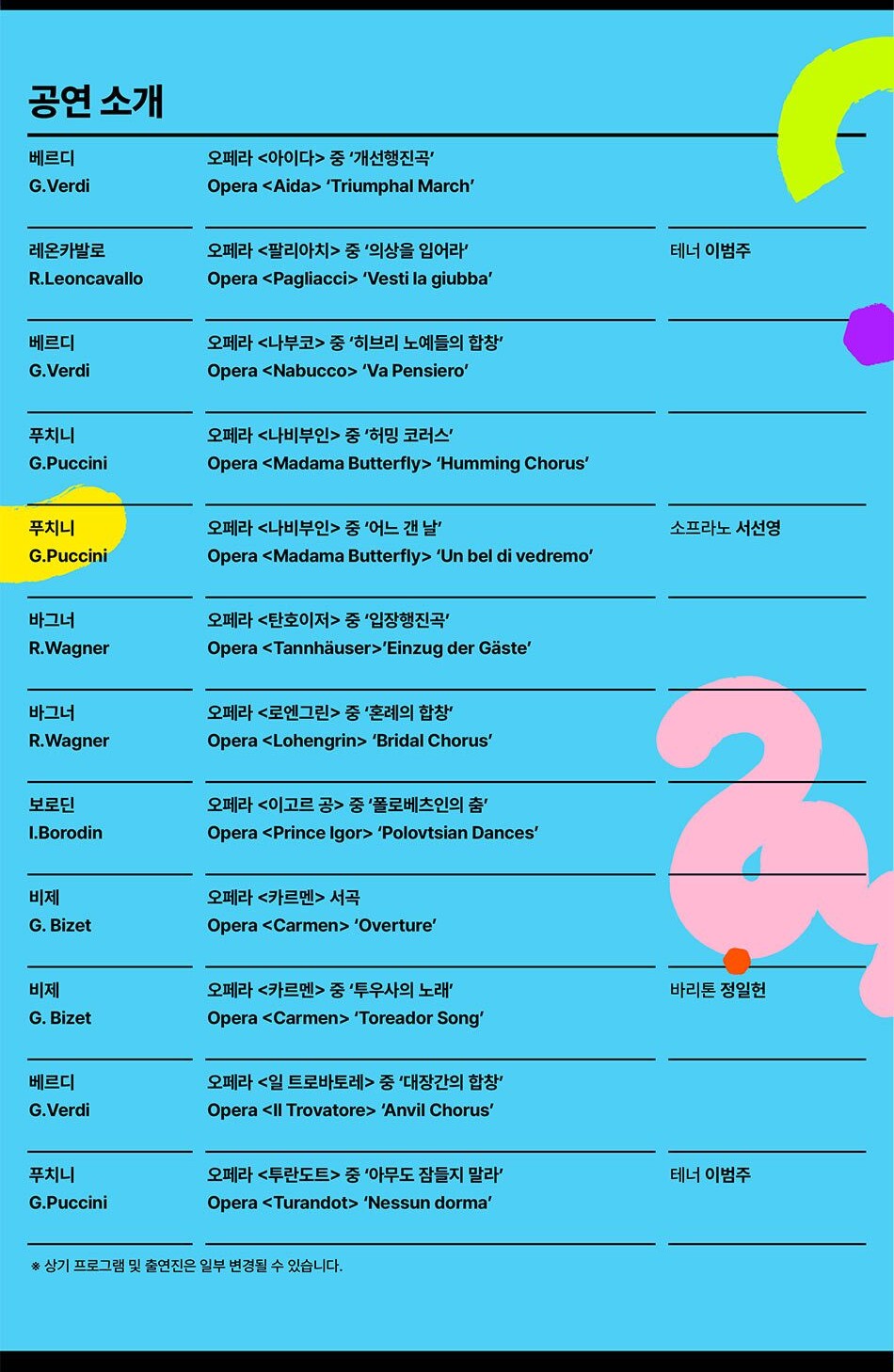 공연 소개

| 베르디 G.Verdi | 오페라 <아이다> 중 '개선행진곡' Opera <Aida> 'Triumphal March' | |
|---|---|---|
| 레온카발로 R.Leoncavallo | 오페라 <팔리아치> 중 '의상을 입어라' Opera <Pagliacci> 'Vesti la giubba' | 테너 이범주 |
| 베르디 G.Verdi | 오페라 <나부코> 중 '히브리 노예들의 합창' Opera <Nabucco> 'Va Pensiero' | |
| 푸치니 G.Puccini | 오페라 <나비부인> 중 '허밍 코러스' Opera <Madama Butterfly> 'Humming Chorus' | |
| 푸치니 G.Puccini | 오페라 <나비부인> 중 '어느 갠 날' Opera <Madama Butterfly> 'Un bel di vedremo' | 소프라노 서선영 |
| 바그너 R.Wagner | 오페라 <탄호이저> 중 '입장행진곡' Opera <Tannhäuser>'Einzug der Gäste' | |
| 바그너 R.Wagner | 오페라 <로엔그린> 중 '혼례의 합창' Opera <Lohengrin> 'Bridal Chorus' | |
| 보로딘 I.Borodin | 오페라 <이고르 공> 중 '폴로베츠인의 춤' Opera <Prince Igor> 'Polovtsian Dances' | |
| 비제 G. Bizet | 오페라 <카르멘> 서곡 Opera <Carmen> 'Overture' | |
| 비제 G. Bizet | 오페라 <카르멘> 중 '투우사의 노래' Opera <Carmen> 'Toreador Song' | 바리톤 정일헌 |
| 베르디 G.Verdi | 오페라 <일 트로바토레> 중 '대장간의 합창' Opera <Il Trovatore> 'Anvil Chorus' | |
| 푸치니 G.Puccini | 오페라 <투란도트> 중 '아무도 잠들지 말라' Opera <Turandot> 'Nessun dorma' | 테너 이범주 |

※ 상기 프로그램 및 출연진은 일부 변경될 수 있습니다.